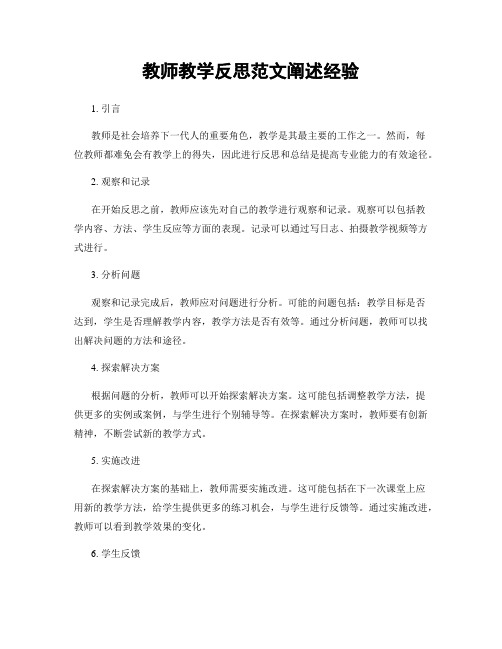 教师教学反思范文阐述经验

1. 引言

教师是社会培养下一代人的重要角色，教学是其最主要的工作之一。然而，每位教师都难免会有教学上的得失，因此进行反思和总结是提高专业能力的有效途径。

2. 观察和记录

在开始反思之前，教师应该先对自己的教学进行观察和记录。观察可以包括教学内容、方法、学生反应等方面的表现。记录可以通过写日志、拍摄教学视频等方式进行。

3. 分析问题

观察和记录完成后，教师应对问题进行分析。可能的问题包括：教学目标是否达到，学生是否理解教学内容，教学方法是否有效等。通过分析问题，教师可以找出解决问题的方法和途径。

4. 探索解决方案

根据问题的分析，教师可以开始探索解决方案。这可能包括调整教学方法，提供更多的实例或案例，与学生进行个别辅导等。在探索解决方案时，教师要有创新精神，不断尝试新的教学方式。

5. 实施改进

在探索解决方案的基础上，教师需要实施改进。这可能包括在下一次课堂上应用新的教学方法，给学生提供更多的练习机会，与学生进行反馈等。通过实施改进，教师可以看到教学效果的变化。

6. 学生反馈